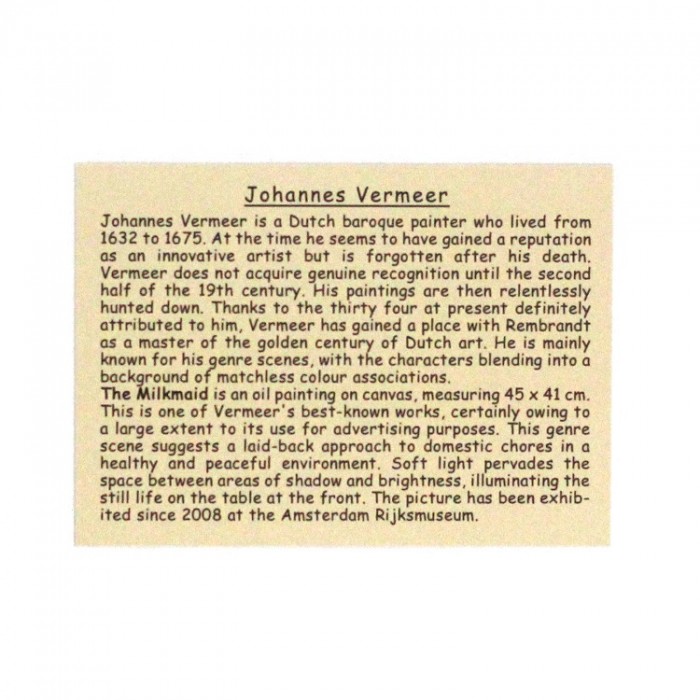 Johannes Vermeer

Johannes Vermeer is a Dutch baroque painter who lived from 1632 to 1675. At the time he seems to have gained a reputation as an innovative artist but is forgotten after his death. Vermeer does not acquire genuine recognition until the second half of the 19th century. His paintings are then relentlessly hunted down. Thanks to the thirty four at present definitely attributed to him, Vermeer has gained a place with Rembrandt as a master of the golden century of Dutch art. He is mainly known for his genre scenes, with the characters blending into a background of matchless colour associations.
The Milkmaid is an oil painting on canvas, measuring 45 x 41 cm. This is one of Vermeer's best-known works, certainly owing to a large extent to its use for advertising purposes. This genre scene suggests a laid-back approach to domestic chores in a healthy and peaceful environment. Soft light pervades the space between areas of shadow and brightness, illuminating the still life on the table at the front. The picture has been exhibited since 2008 at the Amsterdam Rijksmuseum.